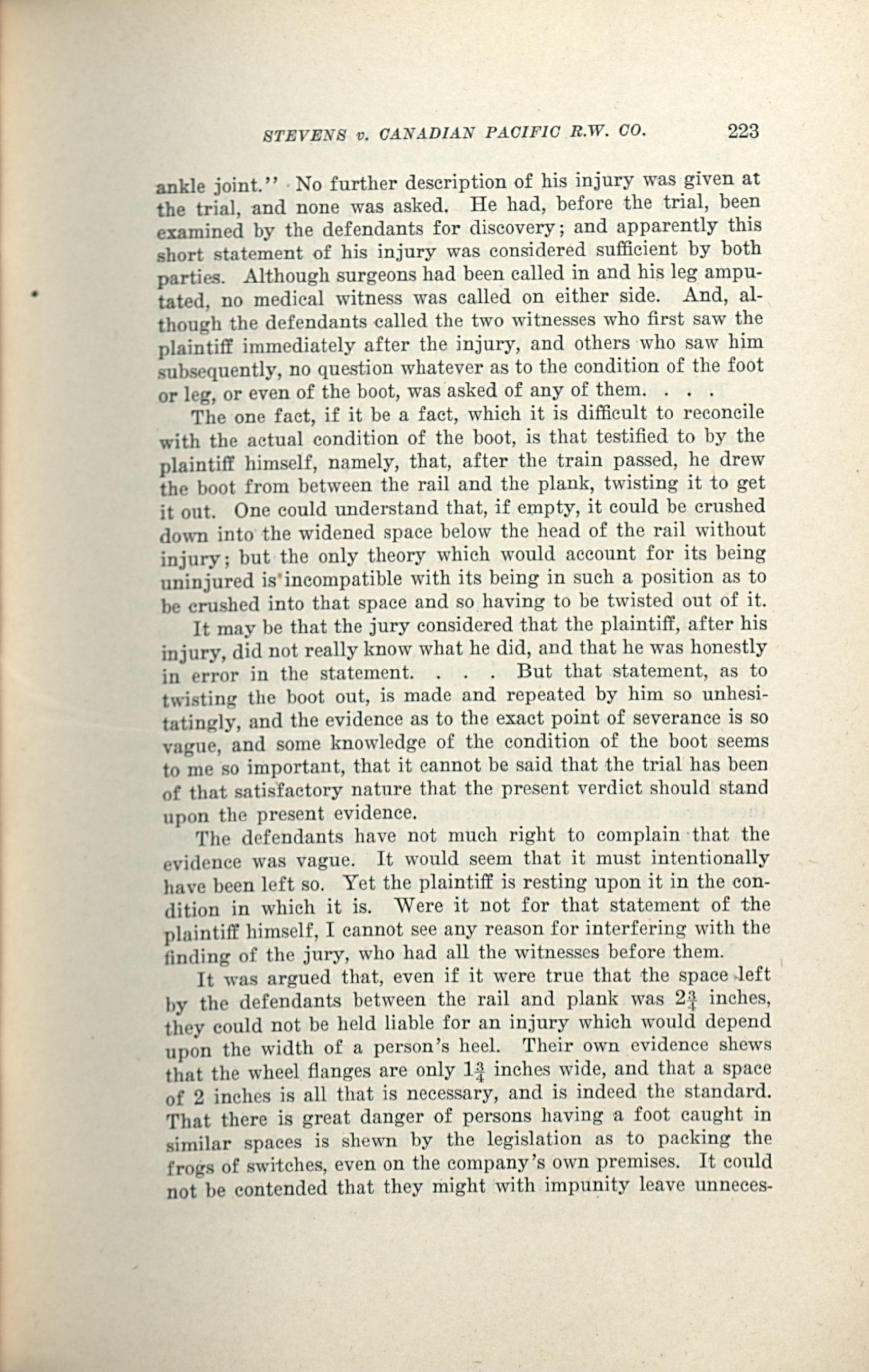 STEVENS v. CANADIAN PACIFIC R.W. CO. 223

ankle joint." No further description of his injury was given at the trial, and none was asked. He had, before the trial, been examined by the defendants for discovery; and apparently this short statement of his injury was considered sufficient by both parties. Although surgeons had been called in and his leg amputated, no medical witness was called on either side. And, although the defendants called the two witnesses who first saw the plaintiff immediately after the injury, and others who saw him subsequently, no question whatever as to the condition of the foot or leg, or even of the boot, was asked of any of them. . . .

The one fact, if it be a fact, which it is difficult to reconcile with the actual condition of the boot, is that testified to by the plaintiff himself, namely, that, after the train passed, he drew the boot from between the rail and the plank, twisting it to get it out. One could understand that, if empty, it could be crushed down into the widened space below the head of the rail without injury; but the only theory which would account for its being uninjured is incompatible with its being in such a position as to be crushed into that space and so having to be twisted out of it.

It may be that the jury considered that the plaintiff, after his injury, did not really know what he did, and that he was honestly in error in the statement. . . . But that statement, as to twisting the boot out, is made and repeated by him so unhesitatingly, and the evidence as to the exact point of severance is so vague, and some knowledge of the condition of the boot seems to me so important, that it cannot be said that the trial has been of that satisfactory nature that the present verdict should stand upon the present evidence.

The defendants have not much right to complain that the evidence was vague. It would seem that it must intentionally have been left so. Yet the plaintiff is resting upon it in the condition in which it is. Were it not for that statement of the plaintiff himself, I cannot see any reason for interfering with the finding of the jury, who had all the witnesses before them.

It was argued that, even if it were true that the space left by the defendants between the rail and plank was $2\frac{3}{4}$ inches, they could not be held liable for an injury which would depend upon the width of a person's heel. Their own evidence shews that the wheel flanges are only $1\frac{3}{4}$ inches wide, and that a space of 2 inches is all that is necessary, and is indeed the standard. That there is great danger of persons having a foot caught in similar spaces is shewn by the legislation as to packing the frogs of switches, even on the company's own premises. It could not be contended that they might with impunity leave unneces-